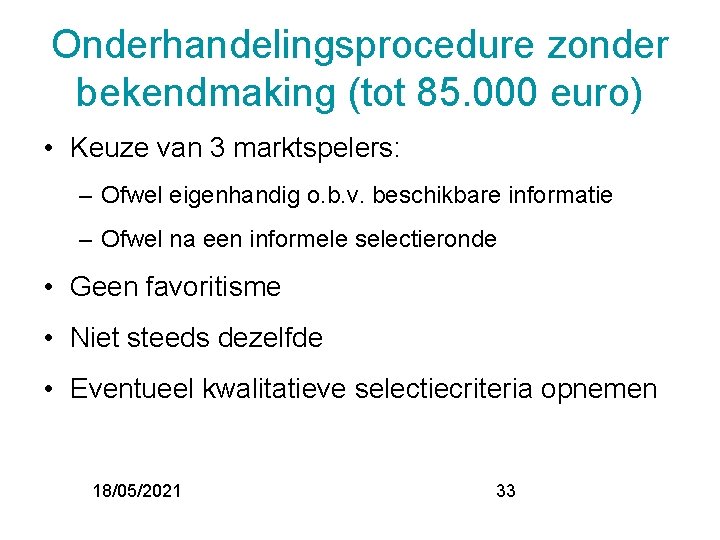 Onderhandelingsprocedure zonder bekendmaking (tot 85.000 euro)

• Keuze van 3 marktspelers:
– Ofwel eigenhandig o.b.v. beschikbare informatie
– Ofwel na een informele selectieronde
• Geen favoritisme
• Niet steeds dezelfde
• Eventueel kwalitatieve selectiecriteria opnemen

18/05/2021

33